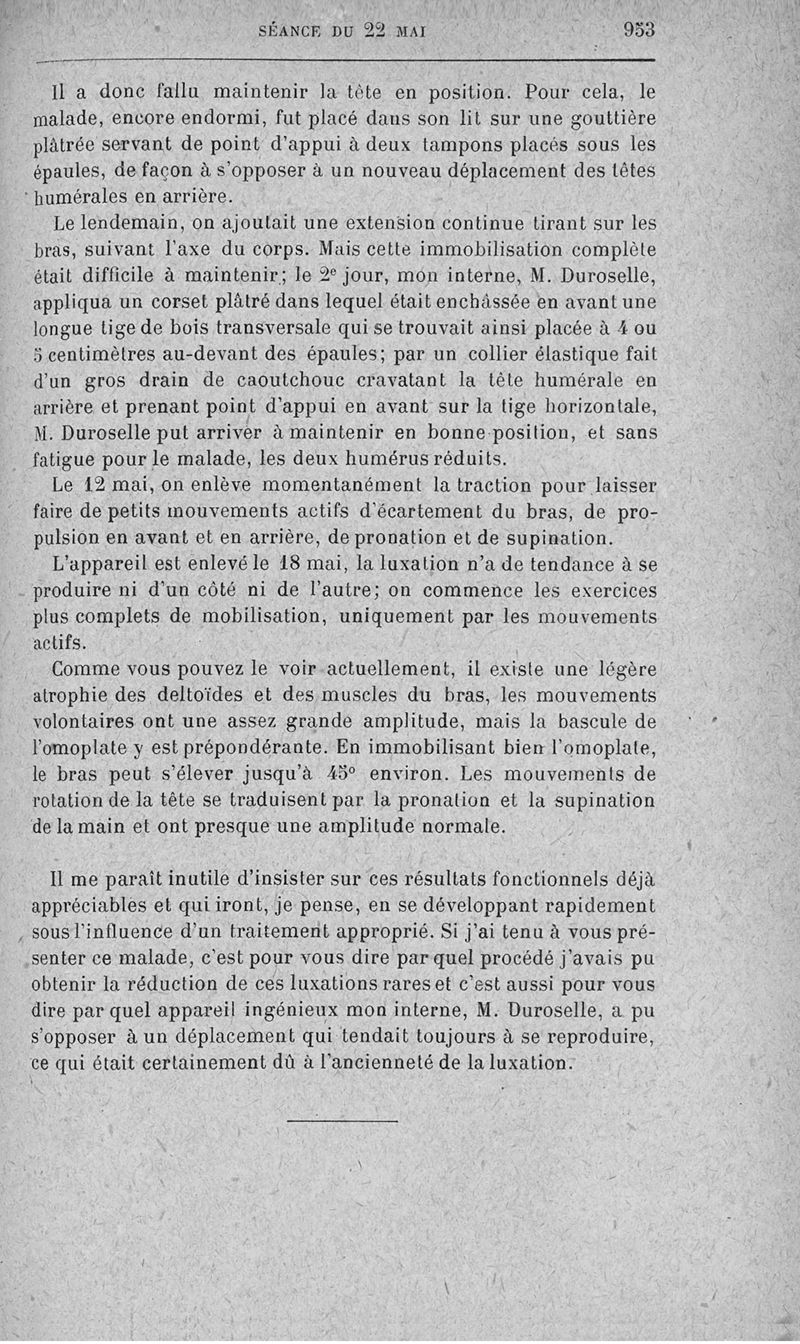 SÉANCE DU 22 MAI 953

Il a donc fallu maintenir la tête en position. Pour cela, le malade, encore endormi, fut placé dans son lit sur une gouttière plâtrée servant de point d'appui à deux tampons placés sous les épaules, de façon à s'opposer à un nouveau déplacement des têtes humérales en arrière.

Le lendemain, on ajoutait une extension continue tirant sur les bras, suivant l'axe du corps. Mais cette immobilisation complète était difficile à maintenir; le 2e jour, mon interne, M. Duroselle, appliqua un corset plâtré dans lequel était enchâssée en avant une longue tige de bois transversale qui se trouvait ainsi placée à 4 ou 5 centimètres au-devant des épaules; par un collier élastique fait d'un gros drain de caoutchouc cravatant la tête humérale en arrière et prenant point d'appui en avant sur la tige horizontale, M. Duroselle put arriver à maintenir en bonne position, et sans fatigue pour le malade, les deux humérus réduits.

Le 12 mai, on enlève momentanément la traction pour laisser faire de petits mouvements actifs d'écartement du bras, de propulsion en avant et en arrière, de pronation et de supination.

L'appareil est enlevé le 18 mai, la luxation n'a de tendance à se produire ni d'un côté ni de l'autre; on commence les exercices plus complets de mobilisation, uniquement par les mouvements actifs.

Comme vous pouvez le voir actuellement, il existe une légère atrophie des deltoïdes et des muscles du bras, les mouvements volontaires ont une assez grande amplitude, mais la bascule de l'omoplate y est prépondérante. En immobilisant bien l'omoplate, le bras peut s'élever jusqu'à 45° environ. Les mouvements de rotation de la tête se traduisent par la pronation et la supination de la main et ont presque une amplitude normale.

Il me paraît inutile d'insister sur ces résultats fonctionnels déjà appréciables et qui iront, je pense, en se développant rapidement sous l'influence d'un traitement approprié. Si j'ai tenu à vous présenter ce malade, c'est pour vous dire par quel procédé j'avais pu obtenir la réduction de ces luxations rares et c'est aussi pour vous dire par quel appareil ingénieux mon interne, M. Duroselle, a pu s'opposer à un déplacement qui tendait toujours à se reproduire, ce qui était certainement dû à l'ancienneté de la luxation.